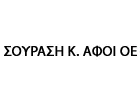 ΣΟΥΡΑΣΗ Κ. ΑΦΟΙ ΟΕ